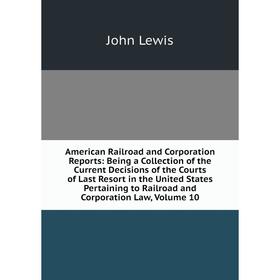 John Lewis

American Railroad and Corporation Reports: Being a Collection of the Current Decisions of the Courts of Last Resort in the United States Pertaining to Railroad and Corporation Law, Volume 10